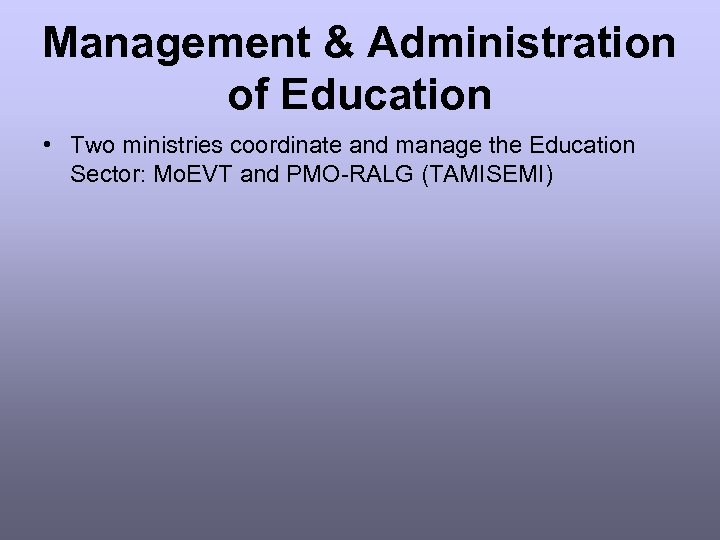 Management & Administration of Education

• Two ministries coordinate and manage the Education Sector: MoEVT and PMO-RALG (TAMISEMI)